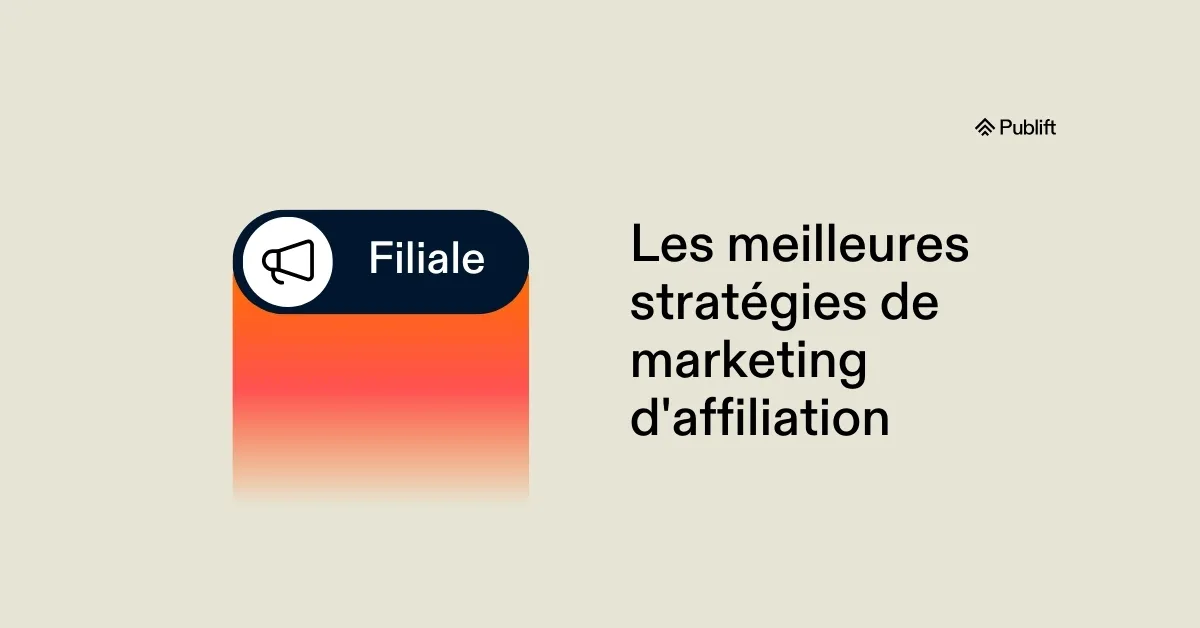 Publift

Filiale

Les meilleures stratégies de marketing d'affiliation